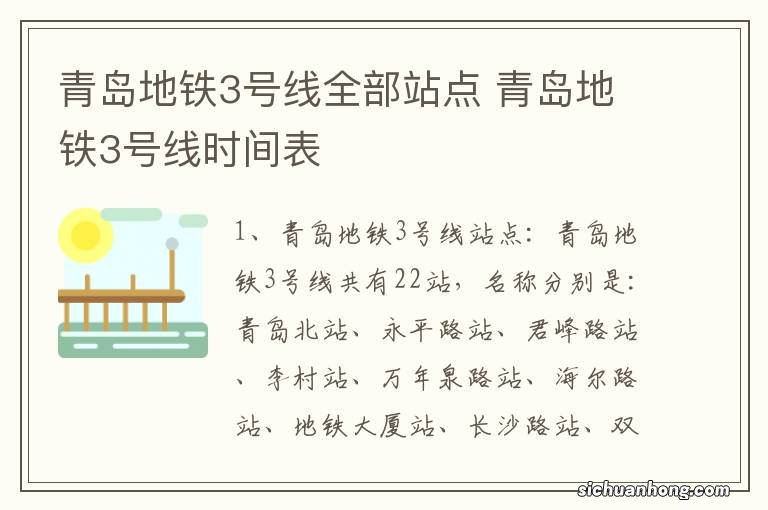 青岛地铁3号线全部站点 青岛地铁3号线时间表

1、青岛地铁3号线站点：青岛地铁3号线共有22站，名称分别是：青岛北站、永平路站、君峰路站、李村站、万年泉路站、海尔路站、地铁大厦站、长沙路站、双

sichuanhong.com